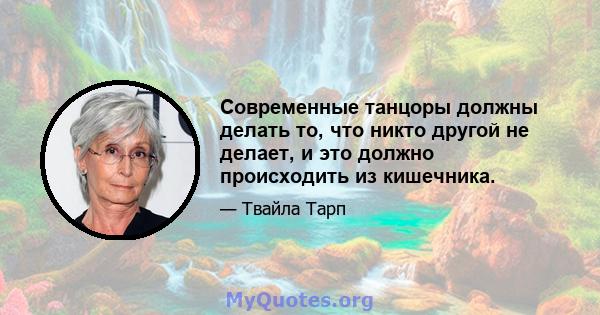 Современные танцоры должны делать то, что никто другой не делает, и это должно происходить из кишечника.

— Твайла Тарп

MyQuotes.org